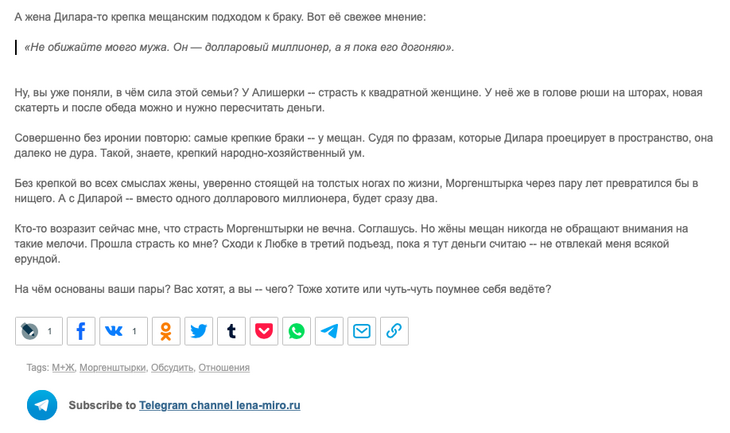 А жена Дилара-то крепка мещанским подходом к браку. Вот её свежее мнение:

«Не обижайте моего мужа. Он — долларовый миллионер, а я пока его догоняю».

Ну, вы уже поняли, в чём сила этой семьи? У Алишерки -- страсть к квадратной женщине. У неё же в голове рюши на шторах, новая скатерть и после обеда можно и нужно пересчитать деньги.

Совершенно без иронии повторю: самые крепкие браки -- у мещан. Судя по фразам, которые Дилара проецирует в пространство, она далеко не дура. Такой, знаете, крепкий народно-хозяйственный ум.

Без крепкой во всех смыслах жены, уверенно стоящей на толстых ногах по жизни, Моргенштырка через пару лет превратился бы в нищего. А с Диларой -- вместо одного долларового миллионера, будет сразу два.

Кто-то возразит сейчас мне, что страсть Моргенштырки не вечна. Соглашусь. Но жёны мещан никогда не обращают внимания на такие мелочи. Прошла страсть ко мне? Сходи к Любке в третий подъезд, пока я тут деньги считаю -- не отвлекай меня всякой ерундой.

На чём основаны ваши пары? Вас хотят, а вы -- чего? Тоже хотите или чуть-чуть поумнее себя ведёте?

1 1

Tags: М+Ж, Моргенштырки, Обсудить, Отношения

Subscribe to Telegram channel lena-miro.ru